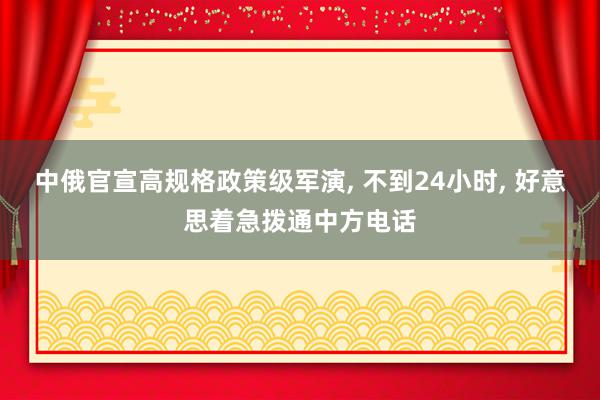 中俄官宣高规格政策级军演, 不到24小时, 好意思着急拨通中方电话